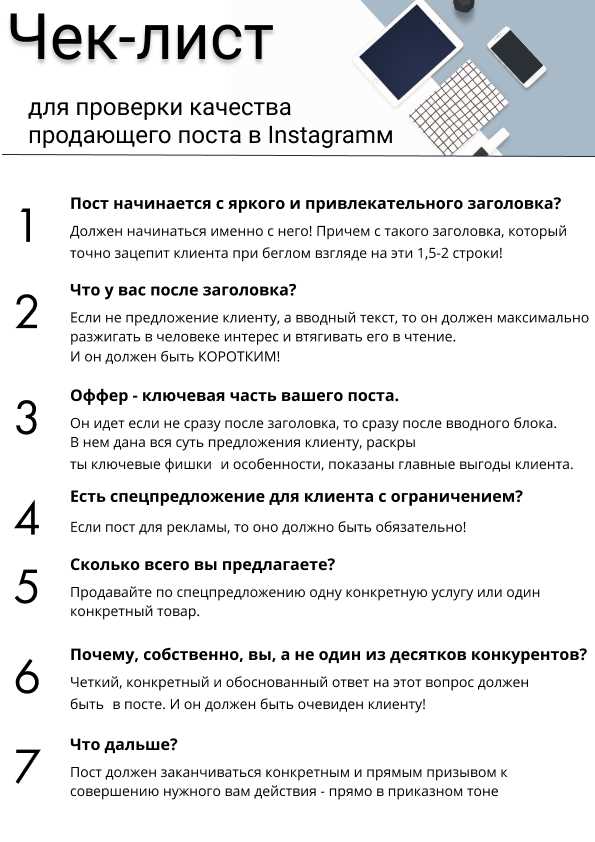 Чек-лист

для проверки качества продающего поста в Instagramм

1

Пост начинается с яркого и привлекательного заголовка?

Должен начинаться именно с него! Причем с такого заголовка, который точно зацепит клиента при беглом взгляде на эти 1,5-2 строки!

2

Что у вас после заголовка?

Если не предложение клиенту, а вводный текст, то он должен максимально разжигать в человеке интерес и втягивать его в чтение.
И он должен быть КОРОТКИМ!

3

Оффер - ключевая часть вашего поста.

Он идет если не сразу после заголовка, то сразу после вводного блока.
В нем дана вся суть предложения клиенту, раскры
ты ключевые фишки и особенности, показаны главные выгоды клиента.

4

Есть спецпредложение для клиента с ограничением?

Если пост для рекламы, то оно должно быть обязательно!

5

Сколько всего вы предлагаете?

Продавайте по спецпредложению одну конкретную услугу или один конкретный товар.

6

Почему, собственно, вы, а не один из десятков конкурентов?

Четкий, конкретный и обоснованный ответ на этот вопрос должен быть в посте. И он должен быть очевиден клиенту!

7

Что дальше?

Пост должен заканчиваться конкретным и прямым призывом к совершению нужного вам действия - прямо в приказном тоне